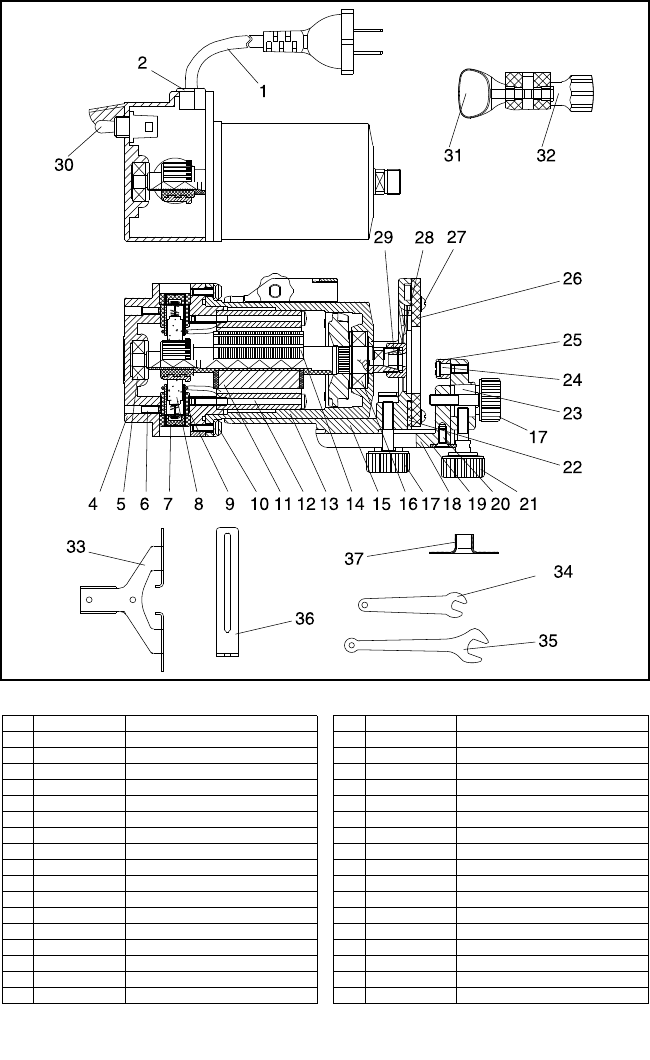 2
1
30
31
32
29
28
27
26
25
24
23
17
22
4 5 6 7 8 9 10 11 12 13 14 15 16 17 18 19 20 21
33
36
37
34
35